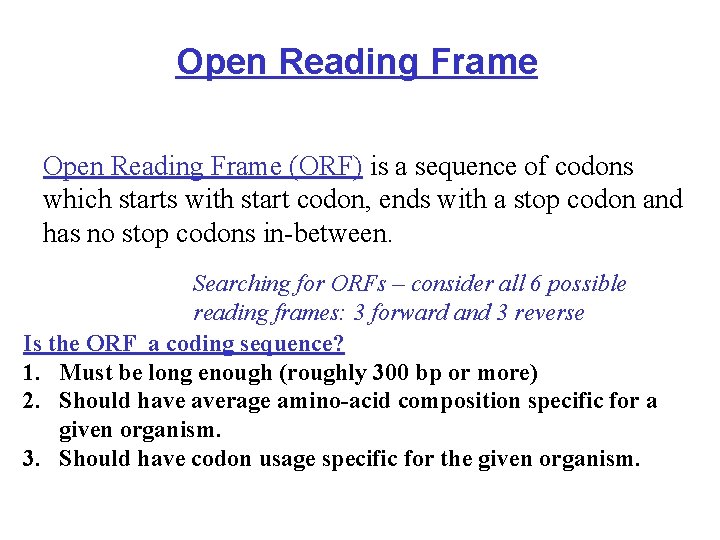 Open Reading Frame

Open Reading Frame (ORF) is a sequence of codons which starts with start codon, ends with a stop codon and has no stop codons in-between.

Searching for ORFs – consider all 6 possible reading frames: 3 forward and 3 reverse

Is the ORF a coding sequence?
1. Must be long enough (roughly 300 bp or more)
2. Should have average amino-acid composition specific for a given organism.
3. Should have codon usage specific for the given organism.